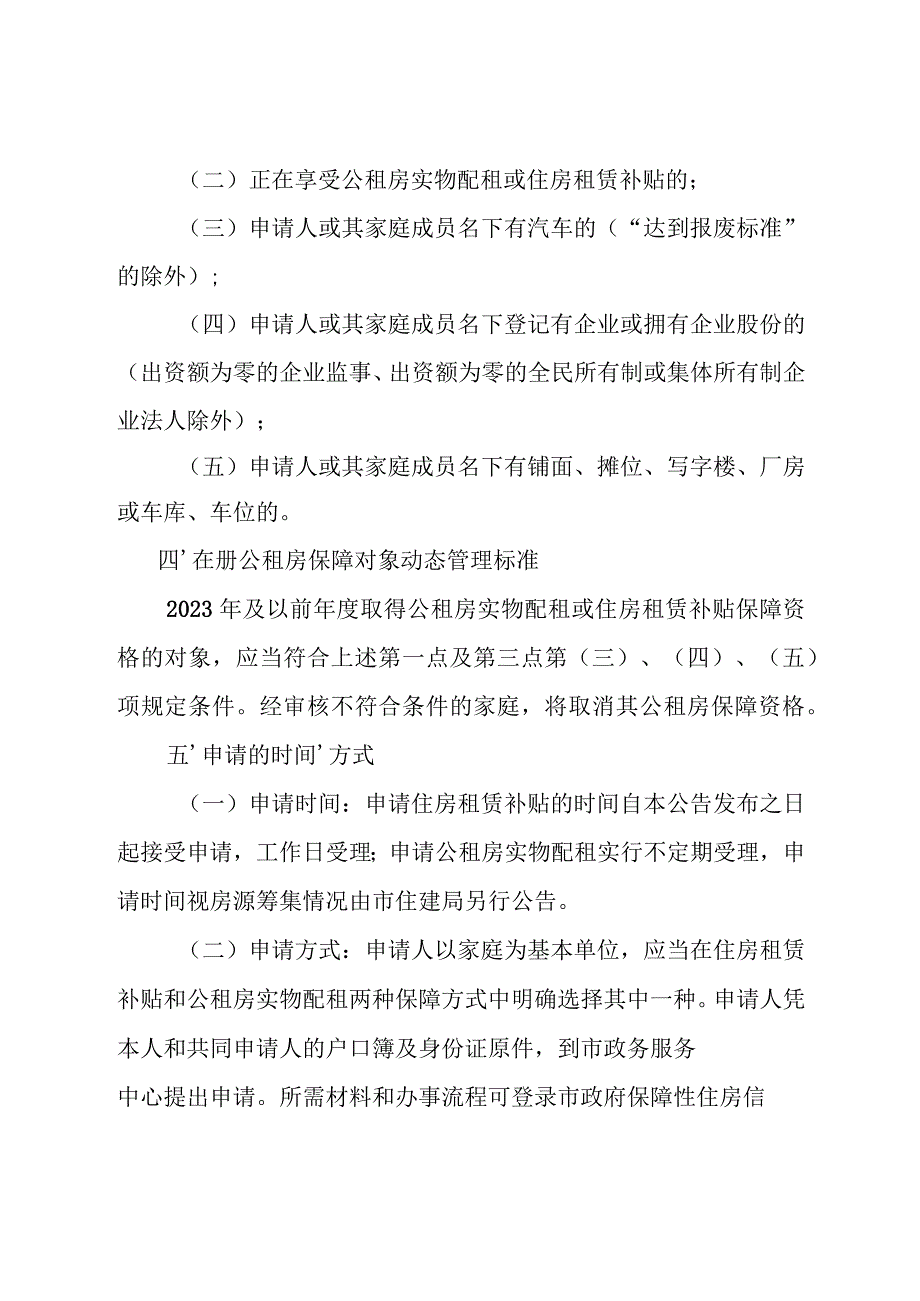 （二）正在享受公租房实物配租或住房租赁补贴的；

（三）申请人或其家庭成员名下有汽车的（“达到报废标准”的除外）；

（四）申请人或其家庭成员名下登记有企业或拥有企业股份的（出资额为零的企业监事、出资额为零的全民所有制或集体所有制企业法人除外）；

（五）申请人或其家庭成员名下有铺面、摊位、写字楼、厂房或车库、车位的。

四’在册公租房保障对象动态管理标准

2023年及以前年度取得公租房实物配租或住房租赁补贴保障资格的对象，应当符合上述第一点及第三点第（三）、（四）、（五）项规定条件。经审核不符合条件的家庭，将取消其公租房保障资格。

五’申请的时间’方式

（一）申请时间：申请住房租赁补贴的时间自本公告发布之日起接受申请，工作日受理；申请公租房实物配租实行不定期受理，申请时间视房源筹集情况由市住建局另行公告。

（二）申请方式：申请人以家庭为基本单位，应当在住房租赁补贴和公租房实物配租两种保障方式中明确选择其中一种。申请人凭本人和共同申请人的户口簿及身份证原件，到市政务服务中心提出申请。所需材料和办事流程可登录市政府保障性住房信